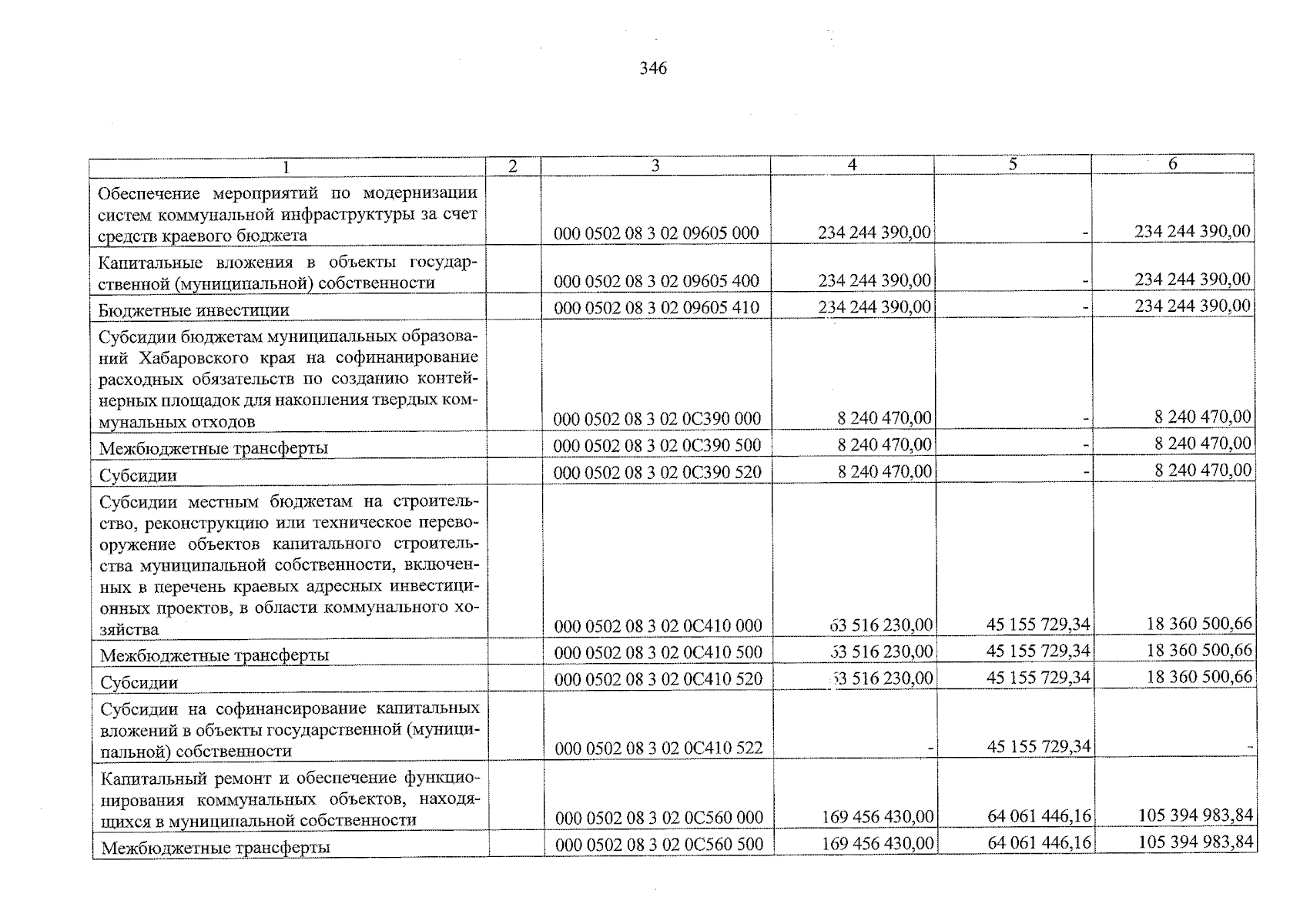 346

| 1 | 2 | 3 | 4 | 5 | 6 |
|---|---|---|---|---|---|
| Обеспечение мероприятий по модернизации систем коммунальной инфраструктуры за счет средств краевого бюджета |  | 000 0502 08 3 02 09605 000 | 234 244 390,00 | - | 234 244 390,00 |
| Капитальные вложения в объекты государственной (муниципальной) собственности |  | 000 0502 08 3 02 09605 400 | 234 244 390,00 | - | 234 244 390,00 |
| Бюджетные инвестиции |  | 000 0502 08 3 02 09605 410 | 234 244 390,00 | - | 234 244 390,00 |
| Субсидии бюджетам муниципальных образований Хабаровского края на софинанирование расходных обязательств по созданию контейнерных площадок для накопления твердых коммунальных отходов |  | 000 0502 08 3 02 0С390 000 | 8 240 470,00 | - | 8 240 470,00 |
| Межбюджетные трансферты |  | 000 0502 08 3 02 0С390 500 | 8 240 470,00 | - | 8 240 470,00 |
| Субсидии |  | 000 0502 08 3 02 0С390 520 | 8 240 470,00 | - | 8 240 470,00 |
| Субсидии местным бюджетам на строительство, реконструкцию или техническое перевооружение объектов капитального строительства муниципальной собственности, включенных в перечень краевых адресных инвестиционных проектов, в области коммунального хозяйства |  | 000 0502 08 3 02 0С410 000 | 63 516 230,00 | 45 155 729,34 | 18 360 500,66 |
| Межбюджетные трансферты |  | 000 0502 08 3 02 0С410 500 | 63 516 230,00 | 45 155 729,34 | 18 360 500,66 |
| Субсидии |  | 000 0502 08 3 02 0С410 520 | 63 516 230,00 | 45 155 729,34 | 18 360 500,66 |
| Субсидии на софинансирование капитальных вложений в объекты государственной (муниципальной) собственности |  | 000 0502 08 3 02 0С410 522 | - | 45 155 729,34 | - |
| Капитальный ремонт и обеспечение функционирования коммунальных объектов, находящихся в муниципальной собственности |  | 000 0502 08 3 02 0С560 000 | 169 456 430,00 | 64 061 446,16 | 105 394 983,84 |
| Межбюджетные трансферты |  | 000 0502 08 3 02 0С560 500 | 169 456 430,00 | 64 061 446,16 | 105 394 983,84 |